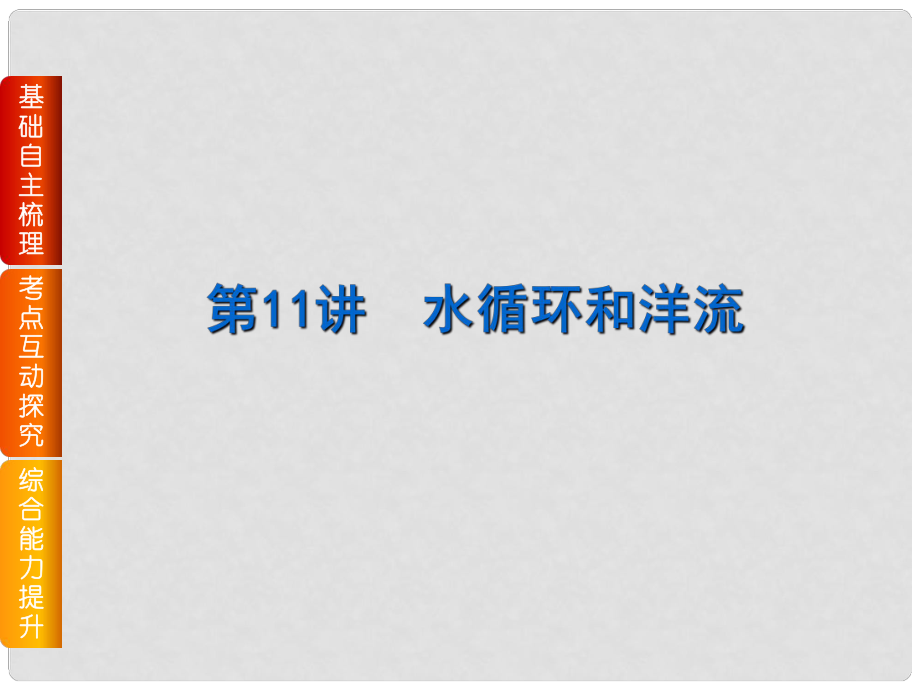 基础自主梳理

考点互动探究

综合能力提升

第11讲　水循环和洋流